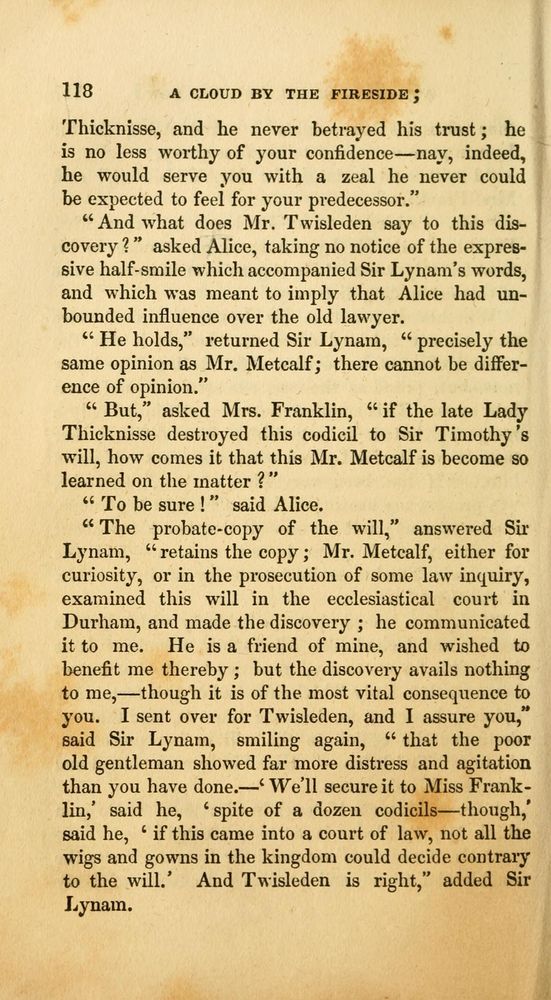 118 A CLOUD BY THE FIRESIDE;

Thicknisse, and he never betrayed his trust; he is no less worthy of your confidence—nay, indeed, he would serve you with a zeal he never could be expected to feel for your predecessor."

"And what does Mr. Twisleden say to this discovery?" asked Alice, taking no notice of the expressive half-smile which accompanied Sir Lynam's words, and which was meant to imply that Alice had unbounded influence over the old lawyer.

"He holds," returned Sir Lynam, "precisely the same opinion as Mr. Metcalf; there cannot be difference of opinion."

"But," asked Mrs. Franklin, "if the late Lady Thicknisse destroyed this codicil to Sir Timothy's will, how comes it that this Mr. Metcalf is become so learned on the matter?"

"To be sure!" said Alice.

"The probate-copy of the will," answered Sir Lynam, "retains the copy; Mr. Metcalf, either for curiosity, or in the prosecution of some law inquiry, examined this will in the ecclesiastical court in Durham, and made the discovery; he communicated it to me. He is a friend of mine, and wished to benefit me thereby; but the discovery avails nothing to me,—though it is of the most vital consequence to you. I sent over for Twisleden, and I assure you," said Sir Lynam, smiling again, "that the poor old gentleman showed far more distress and agitation than you have done.—'We'll secure it to Miss Franklin,' said he, 'spite of a dozen codicils—though,' said he, 'if this came into a court of law, not all the wigs and gowns in the kingdom could decide contrary to the will.' And Twisleden is right," added Sir Lynam.